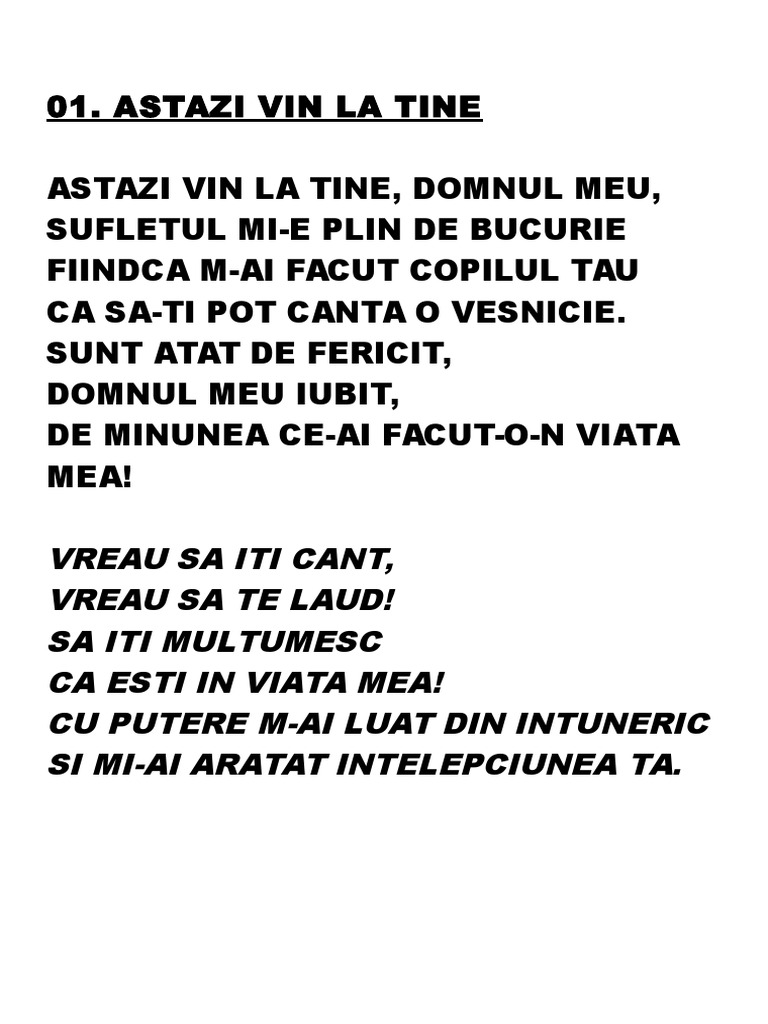 01. ASTAZI VIN LA TINE

ASTAZI VIN LA TINE, DOMNUL MEU,
SUFLETUL MI-E PLIN DE BUCURIE
FIINDCA M-AI FACUT COPILUL TAU
CA SA-TI POT CANTA O VESNICIE.
SUNT ATAT DE FERICIT,
DOMNUL MEU IUBIT,
DE MINUNEA CE-AI FACUT-O-N VIATA MEA!

VREAU SA ITI CANT,
VREAU SA TE LAUD!
SA ITI MULTUMESC
CA ESTI IN VIATA MEA!
CU PUTERE M-AI LUAT DIN INTUNERIC
SI MI-AI ARATAT INTELEPCIUNEA TA.